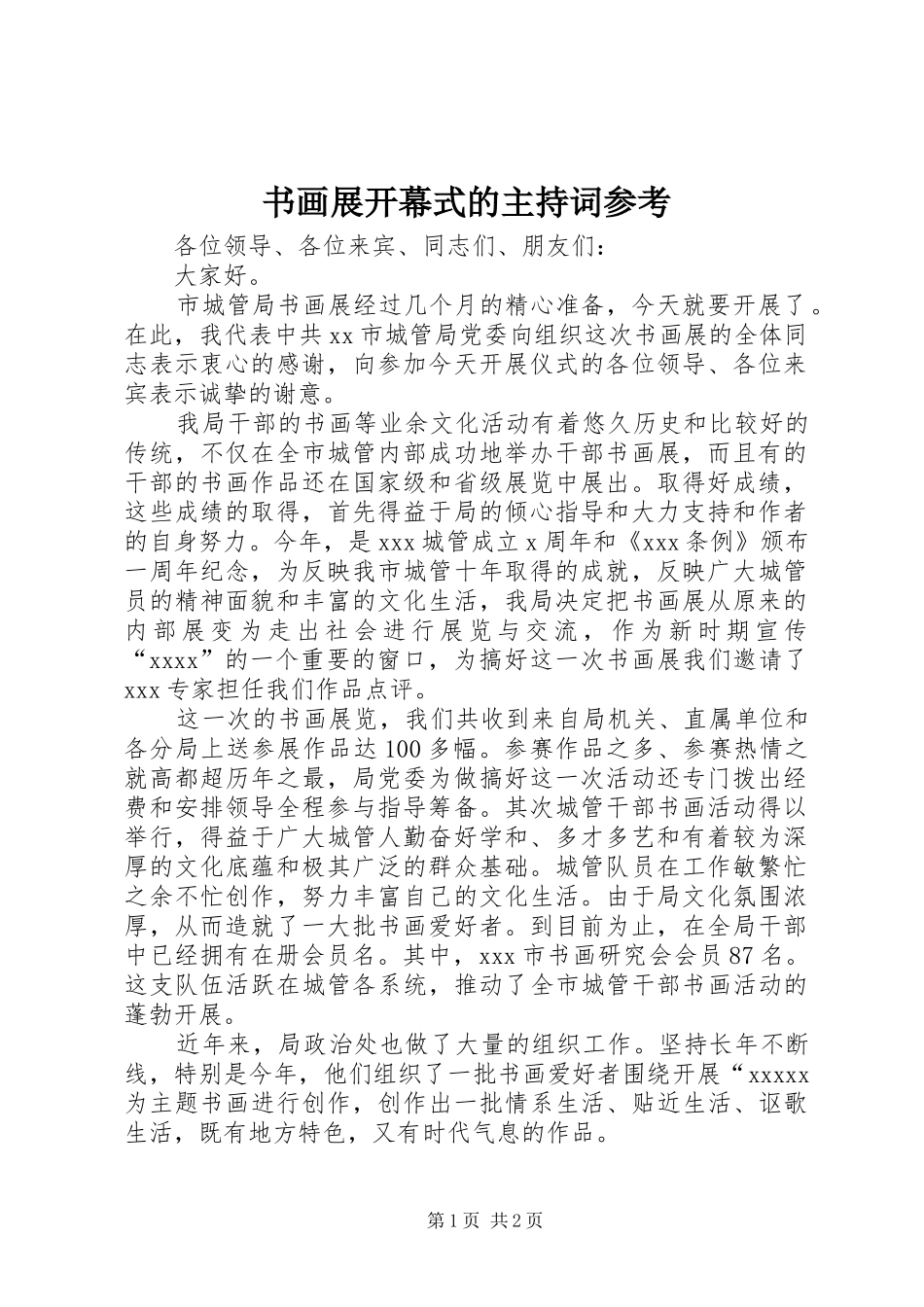 书画展开幕式的主持词参考

各位领导、各位来宾、同志们、朋友们：

大家好。

市城管局书画展经过几个月的精心准备，今天就要开展了。在此，我代表中共xx市城管局党委向组织这次书画展的全体同志表示衷心的感谢，向参加今天开展仪式的各位领导、各位来宾表示诚挚的谢意。

我局干部的书画等业余文化活动有着悠久历史和比较好的传统，不仅在全市城管内部成功地举办干部书画展，而且有的干部的书画作品还在国家级和省级展览中展出。取得好成绩，这些成绩的取得，首先得益于局的倾心指导和大力支持和作者的自身努力。今年，是xxx城管成立x周年和《xxx条例》颁布一周年纪念，为反映我市城管十年取得的成就，反映广大城管员的精神面貌和丰富的文化生活，我局决定把书画展从原来的内部展变为走出社会进行展览与交流，作为新时期宣传“xxxx”的一个重要的窗口，为搞好这一次书画展我们邀请了xxx专家担任我们作品点评。

这一次的书画展览，我们共收到来自局机关、直属单位和各分局上送参展作品达100多幅。参赛作品之多、参赛热情之就高都超历年之最，局党委为做搞好这一次活动还专门拨出经费和安排领导全程参与指导筹备。其次城管干部书画活动得以举行，得益于广大城管人勤奋好学和、多才多艺和有着较为深厚的文化底蕴和极其广泛的群众基础。城管队员在工作敏繁忙之余不忙创作，努力丰富自己的文化生活。由于局文化氛围浓厚，从而造就了一大批书画爱好者。到目前为止，在全局干部中已经拥有在册会员名。其中，xxx市书画研究会会员87名。这支队伍活跃在城管各系统，推动了全市城管干部书画活动的蓬勃开展。

近年来，局政治处也做了大量的组织工作。坚持长年不断线，特别是今年，他们组织了一批书画爱好者围绕开展“xxxxx为主题书画进行创作，创作出一批情系生活、贴近生活、讴歌生活，既有地方特色，又有时代气息的作品。

第1页 共2页